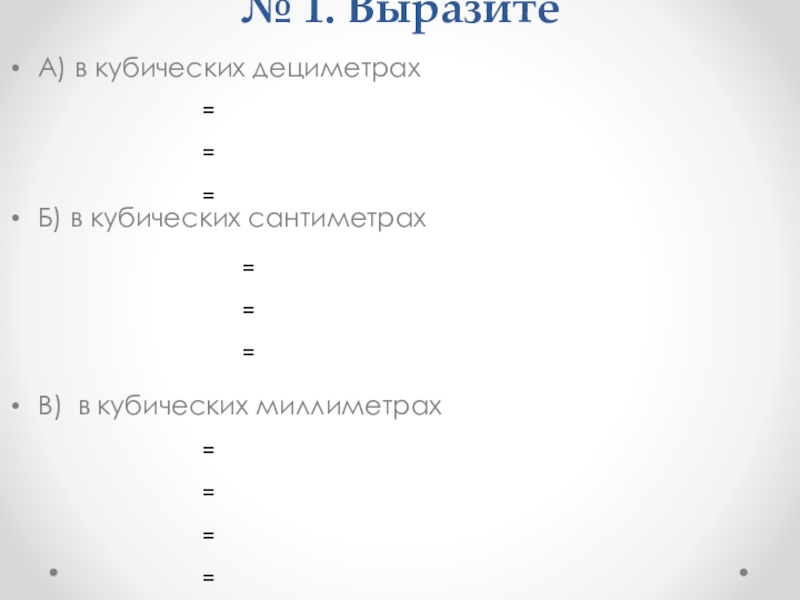 № 1. Выразите

• А) в кубических дециметрах

=

=

=

• Б) в кубических сантиметрах

=

=

=

• В) в кубических миллиметрах

=

=

=

=